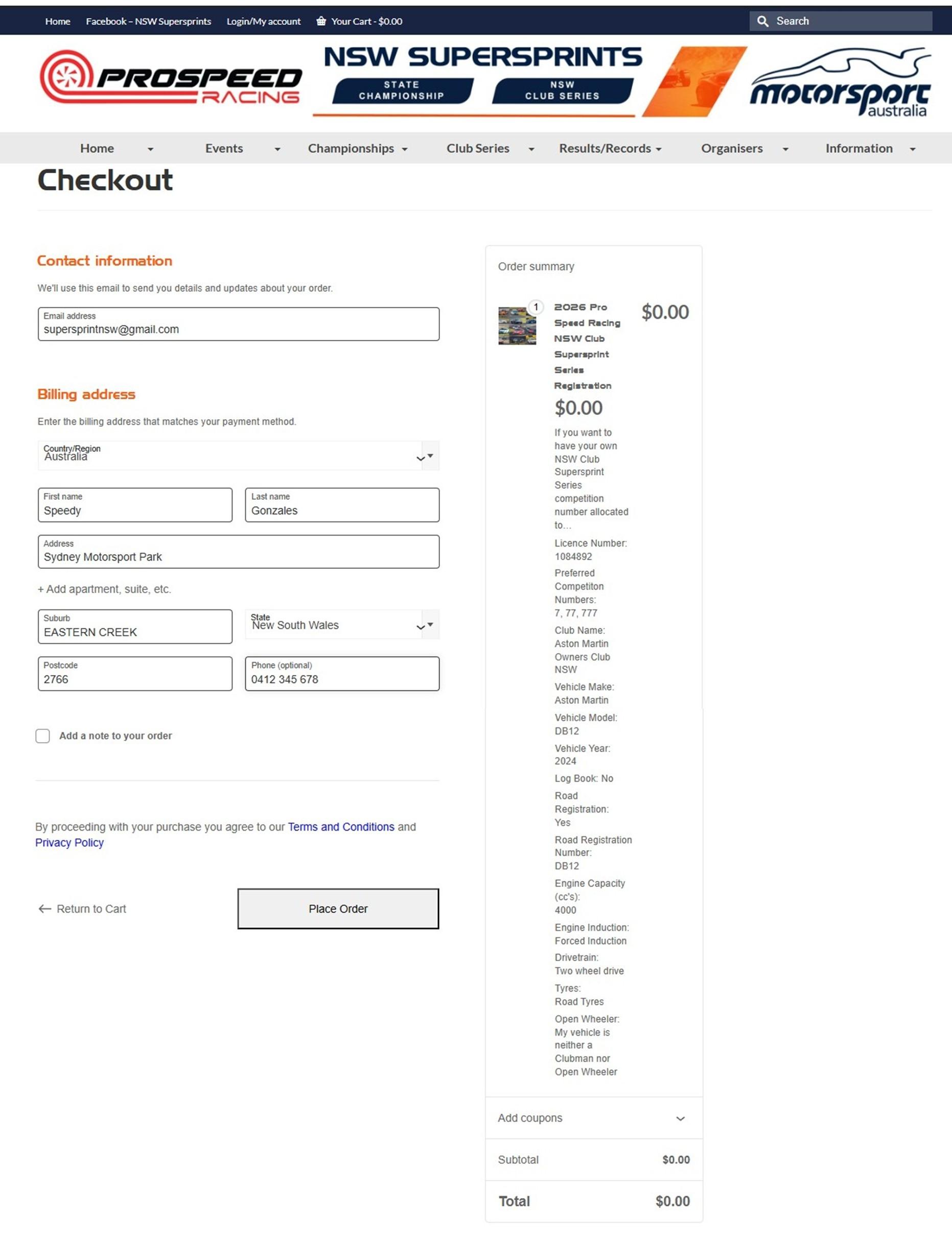 Home Facebook – NSW Supersprints Login/My account Your Cart - $0.00

Search

PROSPEED RACING

NSW SUPERSPRINTS
STATE CHAMPIONSHIP
NSW CLUB SERIES

motorsport australia

Home Events Championships Club Series Results/Records Organisers Information

Checkout

Contact information

We'll use this email to send you details and updates about your order.

Email address
supersprintnsw@gmail.com

Billing address

Enter the billing address that matches your payment method.

Country/Region
Australia

First name
Speedy

Last name
Gonzales

Address
Sydney Motorsport Park

+ Add apartment, suite, etc.

Suburb
EASTERN CREEK

State
New South Wales

Postcode
2766

Phone (optional)
0412 345 678

Add a note to your order

By proceeding with your purchase you agree to our Terms and Conditions and Privacy Policy

Return to Cart

Place Order

Order summary

1

2026 Pro Speed Racing NSW Club Supersprint Series Registration

$0.00

$0.00

If you want to have your own NSW Club Supersprint Series competition number allocated to...

Licence Number:
1084892

Preferred Competiton Numbers:
7, 77, 777

Club Name:
Aston Martin Owners Club NSW

Vehicle Make:
Aston Martin

Vehicle Model:
DB12

Vehicle Year:
2024

Log Book: No

Road Registration:
Yes

Road Registration Number:
DB12

Engine Capacity (cc's):
4000

Engine Induction:
Forced Induction

Drivetrain:
Two wheel drive

Tyres:
Road Tyres

Open Wheeler:
My vehicle is neither a Clubman nor Open Wheeler

Add coupons

Subtotal $0.00

Total $0.00